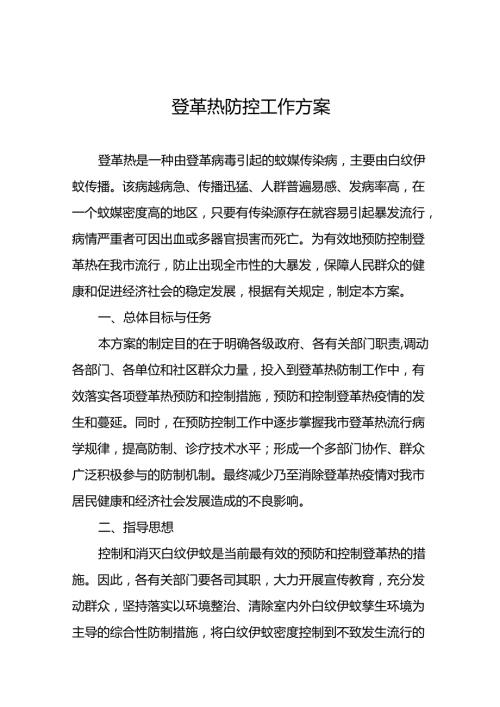 登革热防控工作方案

登革热是一种由登革病毒引起的蚊媒传染病，主要由白纹伊蚊传播。该病越病急、传播迅猛、人群普遍易感、发病率高，在一个蚊媒密度高的地区，只要有传染源存在就容易引起暴发流行，病情严重者可因出血或多器官损害而死亡。为有效地预防控制登革热在我市流行，防止出现全市性的大暴发，保障人民群众的健康和促进经济社会的稳定发展，根据有关规定，制定本方案。

一、总体目标与任务

本方案的制定目的在于明确各级政府、各有关部门职责,调动各部门、各单位和社区群众力量，投入到登革热防制工作中，有效落实各项登革热预防和控制措施，预防和控制登革热疫情的发生和蔓延。同时，在预防控制工作中逐步掌握我市登革热流行病学规律，提高防制、诊疗技术水平；形成一个多部门协作、群众广泛积极参与的防制机制。最终减少乃至消除登革热疫情对我市居民健康和经济社会发展造成的不良影响。

二、指导思想

控制和消灭白纹伊蚊是当前最有效的预防和控制登革热的措施。因此，各有关部门要各司其职，大力开展宣传教育，充分发动群众，坚持落实以环境整治、清除室内外白纹伊蚊孳生环境为主导的综合性防制措施，将白纹伊蚊密度控制到不致发生流行的